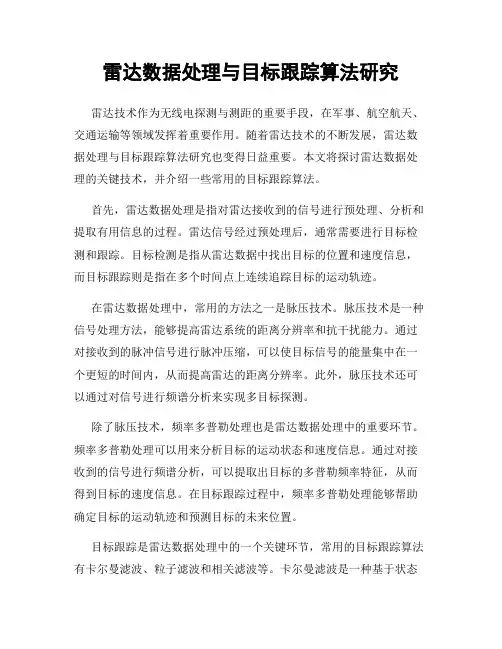 雷达数据处理与目标跟踪算法研究

雷达技术作为无线电探测与测距的重要手段，在军事、航空航天、交通运输等领域发挥着重要作用。随着雷达技术的不断发展，雷达数据处理与目标跟踪算法研究也变得日益重要。本文将探讨雷达数据处理的关键技术，并介绍一些常用的目标跟踪算法。

首先，雷达数据处理是指对雷达接收到的信号进行预处理、分析和提取有用信息的过程。雷达信号经过预处理后，通常需要进行目标检测和跟踪。目标检测是指从雷达数据中找出目标的位置和速度信息，而目标跟踪则是指在多个时间点上连续追踪目标的运动轨迹。

在雷达数据处理中，常用的方法之一是脉压技术。脉压技术是一种信号处理方法，能够提高雷达系统的距离分辨率和抗干扰能力。通过对接收到的脉冲信号进行脉冲压缩，可以使目标信号的能量集中在一个更短的时间内，从而提高雷达的距离分辨率。此外，脉压技术还可以通过对信号进行频谱分析来实现多目标探测。

除了脉压技术，频率多普勒处理也是雷达数据处理中的重要环节。频率多普勒处理可以用来分析目标的运动状态和速度信息。通过对接收到的信号进行频谱分析，可以提取出目标的多普勒频率特征，从而得到目标的速度信息。在目标跟踪过程中，频率多普勒处理能够帮助确定目标的运动轨迹和预测目标的未来位置。

目标跟踪是雷达数据处理中的一个关键环节，常用的目标跟踪算法有卡尔曼滤波、粒子滤波和相关滤波等。卡尔曼滤波是一种基于状态